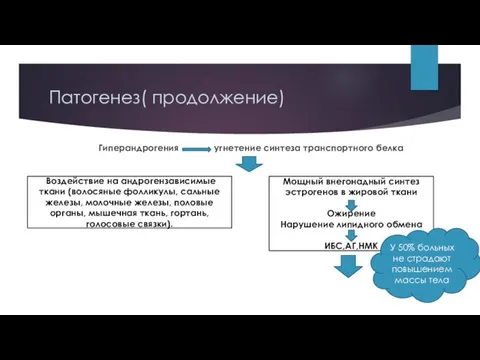 Патогенез( продолжение)

Гиперандрогения угнетение синтеза транспортного белка

Воздействие на андрогензависимые ткани (волосяные фолликулы, сальные железы, молочные железы, половые органы, мышечная ткань, гортань, голосовые связки).

Мощный внегонадный синтез эстрогенов в жировой ткани

Ожирение
Нарушение липидного обмена

ИБС,АГ,НМК

У 50% больных не страдают повышением массы тела